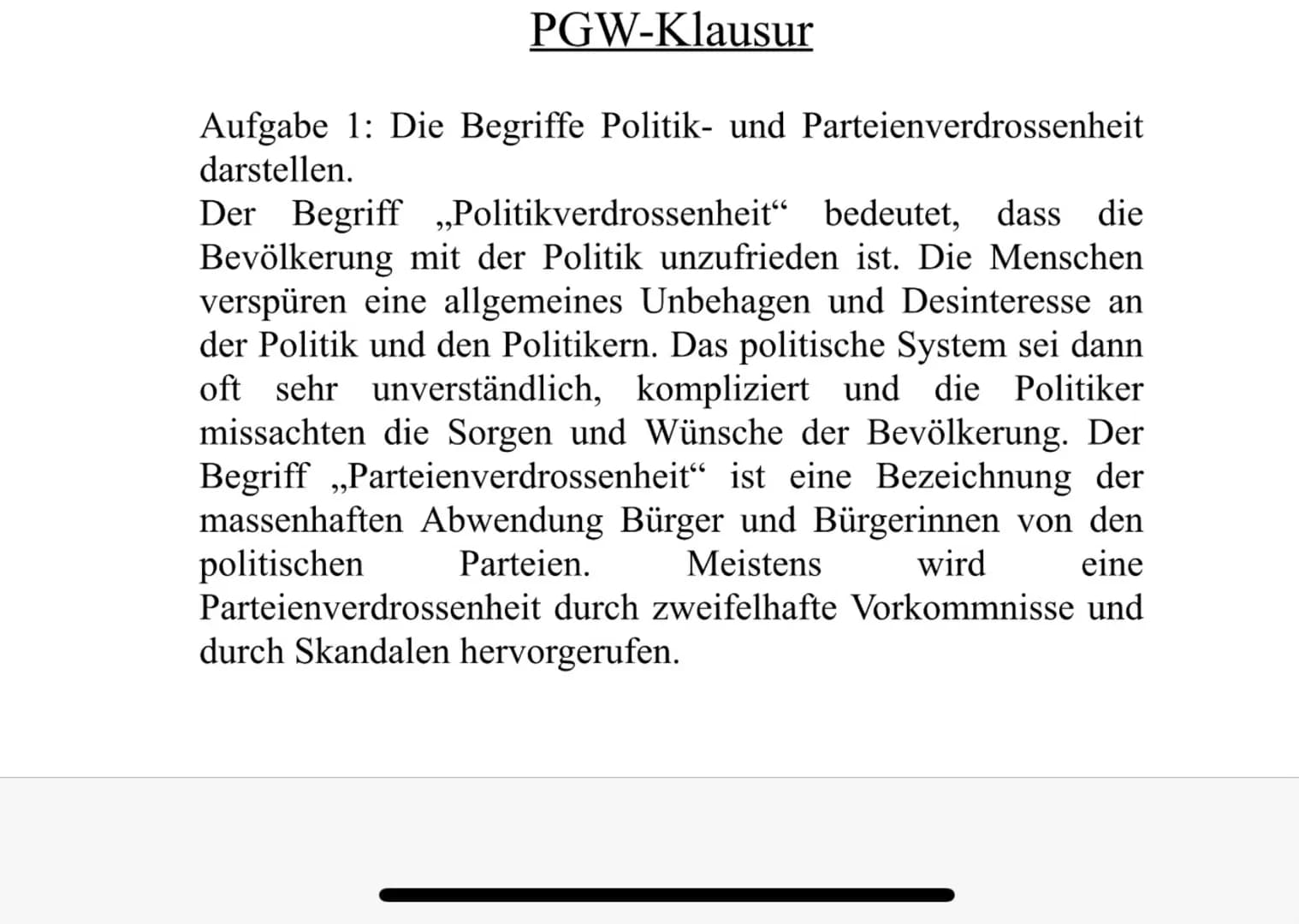 PGW-Klausur

Aufgabe 1: Die Begriffe Politik- und Parteienverdrossenheit darstellen.
Der Begriff „Politikverdrossenheit“ bedeutet, dass die Bevölkerung mit der Politik unzufrieden ist. Die Menschen verspüren eine allgemeines Unbehagen und Desinteresse an der Politik und den Politikern. Das politische System sei dann oft sehr unverständlich, kompliziert und die Politiker missachten die Sorgen und Wünsche der Bevölkerung. Der Begriff „Parteienverdrossenheit“ ist eine Bezeichnung der massenhaften Abwendung Bürger und Bürgerinnen von den politischen Parteien. Meistens wird eine Parteienverdrossenheit durch zweifelhafte Vorkommnisse und durch Skandalen hervorgerufen.